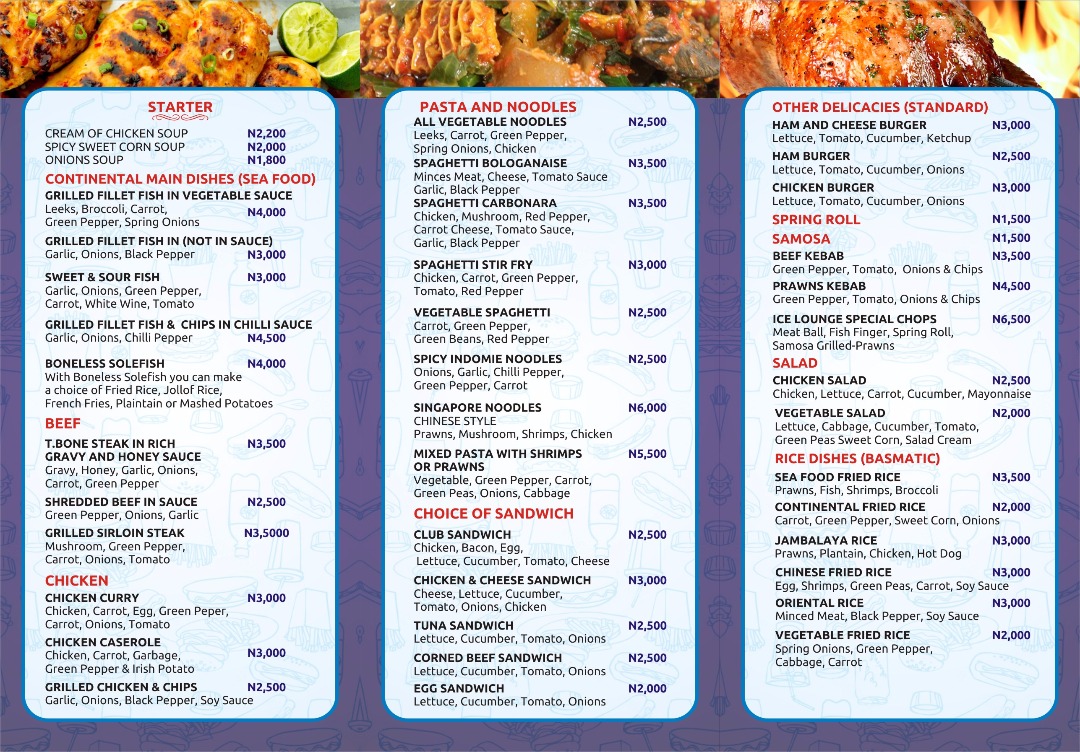 STARTER

CREAM OF CHICKEN SOUP N2,200
SPICY SWEET CORN SOUP N2,000
ONIONS SOUP N1,800

CONTINENTAL MAIN DISHES (SEA FOOD)

GRILLED FILLET FISH IN VEGETABLE SAUCE
Leeks, Broccoli, Carrot, Green Pepper, Spring Onions N4,000

GRILLED FILLET FISH IN (NOT IN SAUCE)
Garlic, Onions, Black Pepper N3,000

SWEET & SOUR FISH N3,000
Garlic, Onions, Green Pepper, Carrot, White Wine, Tomato

GRILLED FILLET FISH & CHIPS IN CHILLI SAUCE
Garlic, Onions, Chilli Pepper N4,500

BONELESS SOLEFISH N4,000
With Boneless Solefish you can make a choice of Fried Rice, Jollof Rice, French Fries, Plaintain or Mashed Potatoes

BEEF

T.BONE STEAK IN RICH GRAVY AND HONEY SAUCE N3,500
Gravy, Honey, Garlic, Onions, Carrot, Green Pepper

SHREDDED BEEF IN SAUCE N2,500
Green Pepper, Onions, Garlic

GRILLED SIRLOIN STEAK N3,5000
Mushroom, Green Pepper, Carrot, Onions, Tomato

CHICKEN

CHICKEN CURRY N3,000
Chicken, Carrot, Egg, Green Peper, Carrot, Onions, Tomato

CHICKEN CASEROLE
Chicken, Carrot, Garbage, Green Pepper & Irish Potato N3,000

GRILLED CHICKEN & CHIPS N2,500
Garlic, Onions, Black Pepper, Soy Sauce

PASTA AND NOODLES

ALL VEGETABLE NOODLES N2,500
Leeks, Carrot, Green Pepper, Spring Onions, Chicken

SPAGHETTI BOLOGANAISE N3,500
Minces Meat, Cheese, Tomato Sauce Garlic, Black Pepper

SPAGHETTI CARBONARA N3,500
Chicken, Mushroom, Red Pepper, Carrot Cheese, Tomato Sauce, Garlic, Black Pepper

SPAGHETTI STIR FRY N3,000
Chicken, Carrot, Green Pepper, Tomato, Red Pepper

VEGETABLE SPAGHETTI N2,500
Carrot, Green Pepper, Green Beans, Red Pepper

SPICY INDOMIE NOODLES N2,500
Onions, Garlic, Chilli Pepper, Green Pepper, Carrot

SINGAPORE NOODLES N6,000
CHINESE STYLE
Prawns, Mushroom, Shrimps, Chicken

MIXED PASTA WITH SHRIMPS OR PRAWNS N5,500
Vegetable, Green Pepper, Carrot, Green Peas, Onions, Cabbage

CHOICE OF SANDWICH

CLUB SANDWICH N2,500
Chicken, Bacon, Egg, Lettuce, Cucumber, Tomato, Cheese

CHICKEN & CHEESE SANDWICH N3,000
Cheese, Lettuce, Cucumber, Tomato, Onions, Chicken

TUNA SANDWICH N2,500
Lettuce, Cucumber, Tomato, Onions

CORNED BEEF SANDWICH N2,500
Lettuce, Cucumber, Tomato, Onions

EGG SANDWICH N2,000
Lettuce, Cucumber, Tomato, Onions

OTHER DELICACIES (STANDARD)

HAM AND CHEESE BURGER N3,000
Lettuce, Tomato, Cucumber, Ketchup

HAM BURGER N2,500
Lettuce, Tomato, Cucumber, Onions

CHICKEN BURGER N3,000
Lettuce, Tomato, Cucumber, Onions

SPRING ROLL N1,500

SAMOSA N1,500

BEEF KEBAB N3,500
Green Pepper, Tomato, Onions & Chips

PRAWNS KEBAB N4,500
Green Pepper, Tomato, Onions & Chips

ICE LOUNGE SPECIAL CHOPS N6,500
Meat Ball, Fish Finger, Spring Roll, Samosa Grilled-Prawns

SALAD

CHICKEN SALAD N2,500
Chicken, Lettuce, Carrot, Cucumber, Mayonnaise

VEGETABLE SALAD N2,000
Lettuce, Cabbage, Cucumber, Tomato, Green Peas Sweet Corn, Salad Cream

RICE DISHES (BASMATIC)

SEA FOOD FRIED RICE N3,500
Prawns, Fish, Shrimps, Broccoli

CONTINENTAL FRIED RICE N2,000
Carrot, Green Pepper, Sweet Corn, Onions

JAMBALAYA RICE N3,000
Prawns, Plantain, Chicken, Hot Dog

CHINESE FRIED RICE N3,000
Egg, Shrimps, Green Peas, Carrot, Soy Sauce

ORIENTAL RICE N3,000
Minced Meat, Black Pepper, Soy Sauce

VEGETABLE FRIED RICE N2,000
Spring Onions, Green Pepper, Cabbage, Carrot